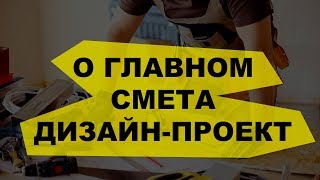 О ГЛАВНОМ
СМЕТА
ДИЗАЙН-ПРОЕКТ